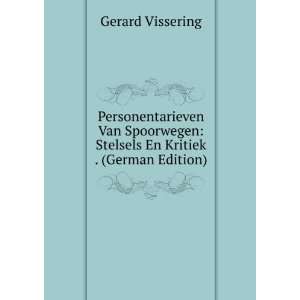 Gerard Vissering

Personentarieven Van Spoorwegen: Stelsels En Kritiek . (German Edition)